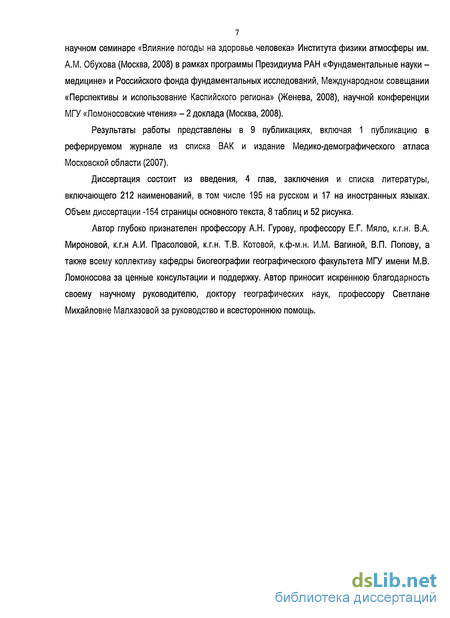 7

научном семинаре «Влияние погоды на здоровье человека» Института физики атмосферы им. А.М. Обухова (Москва, 2008) в рамках программы Президиума РАН «Фундаментальные науки – медицине» и Российского фонда фундаментальных исследований, Международном совещании «Перспективы и использование Каспийского региона» (Женева, 2008), научной конференции МГУ «Ломоносовские чтения» – 2 доклада (Москва, 2008).

Результаты работы представлены в 9 публикациях, включая 1 публикацию в реферируемом журнале из списка ВАК и издание Медико-демографического атласа Московской области (2007).

Диссертация состоит из введения, 4 глав, заключения и списка литературы, включающего 212 наименований, в том числе 195 на русском и 17 на иностранных языках. Объем диссертации -154 страницы основного текста, 8 таблиц и 52 рисунка.

Автор глубоко признателен профессору А.Н. Гурову, профессору Е.Г. Мяло, к.г.н. В.А. Мироновой, к.г.н А.И. Прасоловой, к.г.н. Т.В. Котовой, к.ф-м.н. И.М. Вагиной, В.П. Попову, а также всему коллективу кафедры биогеографии географического факультета МГУ имени М.В. Ломоносова за ценные консультации и поддержку. Автор приносит искреннюю благодарность своему научному руководителю, доктору географических наук, профессору Светлане Михайловне Малхазовой за руководство и всестороннюю помощь.

dsLib.net
библиотека диссертаций